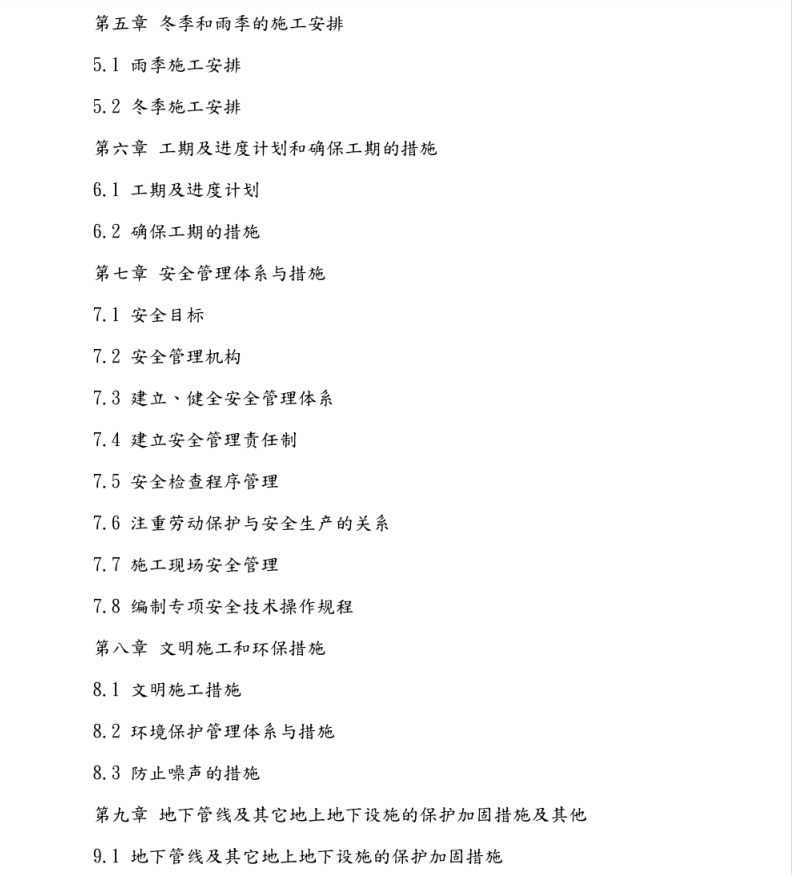 第五章 冬季和雨季的施工安排

5.1 雨季施工安排

5.2 冬季施工安排

第六章 工期及进度计划和确保工期的措施

6.1 工期及进度计划

6.2 确保工期的措施

第七章 安全管理体系与措施

7.1 安全目标

7.2 安全管理机构

7.3 建立、健全安全管理体系

7.4 建立安全管理责任制

7.5 安全检查程序管理

7.6 注重劳动保护与安全生产的关系

7.7 施工现场安全管理

7.8 编制专项安全技术操作规程

第八章 文明施工和环保措施

8.1 文明施工措施

8.2 环境保护管理体系与措施

8.3 防止噪声的措施

第九章 地下管线及其它地上地下设施的保护加固措施及其他

9.1 地下管线及其它地上地下设施的保护加固措施